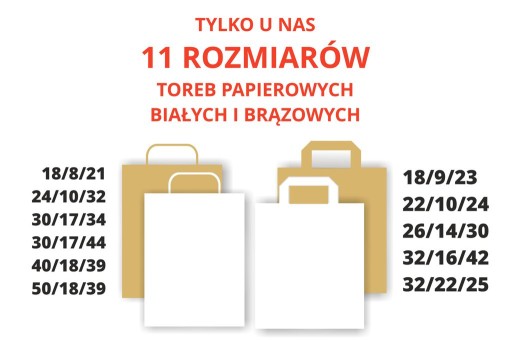 TYLKO U NAS
11 ROZMIARÓW
TOREB PAPIEROWYCH
BIAŁYCH I BRĄZOWYCH

18/8/21
24/10/32
30/17/34
30/17/44
40/18/39
50/18/39

18/9/23
22/10/24
26/14/30
32/16/42
32/22/25